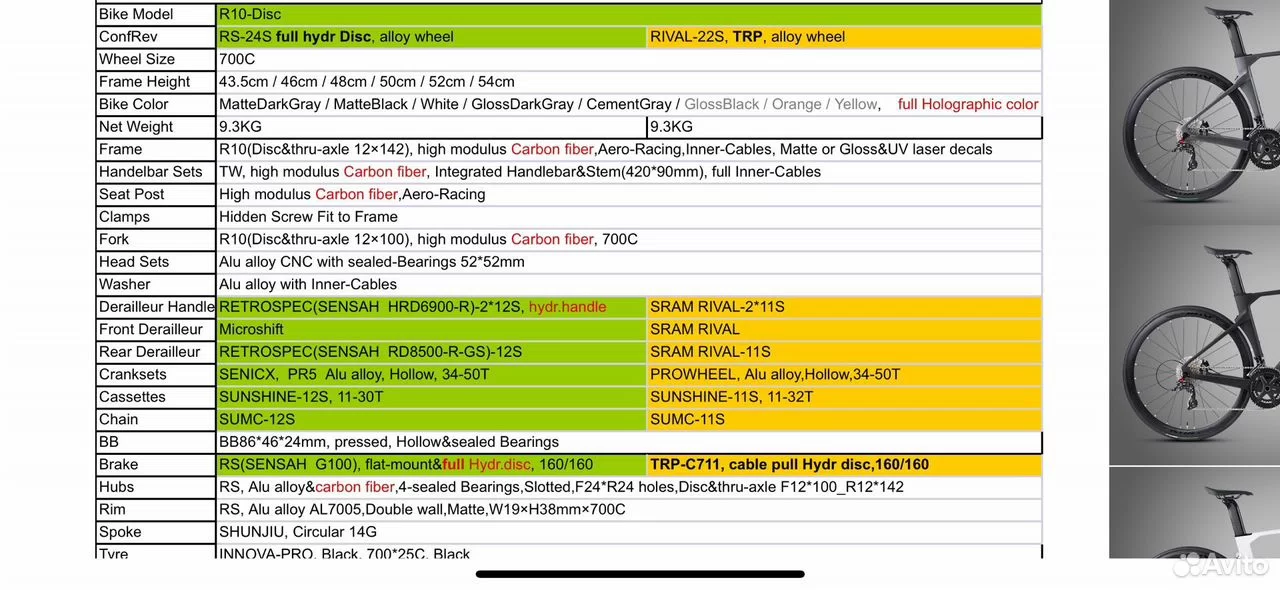 | Bike Model | R10-Disc | |
|---|---|---|
| ConfRev | RS-24S full hydr Disc, alloy wheel | RIVAL-22S, TRP, alloy wheel |
| Wheel Size | 700C | |
| Frame Height | 43.5cm / 46cm / 48cm / 50cm / 52cm / 54cm | |
| Bike Color | MatteDarkGray / MatteBlack / White / GlossDarkGray / CementGray / GlossBlack / Orange / Yellow, full Holographic color | |
| Net Weight | 9.3KG | 9.3KG |
| Frame | R10(Disc&thru-axle 12×142), high modulus Carbon fiber,Aero-Racing,Inner-Cables, Matte or Gloss&UV laser decals | |
| Handelbar Sets | TW, high modulus Carbon fiber, Integrated Handlebar&Stem(420*90mm), full Inner-Cables | |
| Seat Post | High modulus Carbon fiber,Aero-Racing | |
| Clamps | Hidden Screw Fit to Frame | |
| Fork | R10(Disc&thru-axle 12×100), high modulus Carbon fiber, 700C | |
| Head Sets | Alu alloy CNC with sealed-Bearings 52*52mm | |
| Washer | Alu alloy with Inner-Cables | |
| Derailleur Handle | RETROSPEC(SENSAH HRD6900-R)-2*12S, hydr.handle | SRAM RIVAL-2*11S |
| Front Derailleur | Microshift | SRAM RIVAL |
| Rear Derailleur | RETROSPEC(SENSAH RD8500-R-GS)-12S | SRAM RIVAL-11S |
| Cranksets | SENICX, PR5 Alu alloy, Hollow, 34-50T | PROWHEEL, Alu alloy,Hollow,34-50T |
| Cassettes | SUNSHINE-12S, 11-30T | SUNSHINE-11S, 11-32T |
| Chain | SUMC-12S | SUMC-11S |
| BB | BB86*46*24mm, pressed, Hollow&sealed Bearings | |
| Brake | RS(SENSAH G100), flat-mount&full Hydr.disc, 160/160 | TRP-C711, cable pull Hydr disc,160/160 |
| Hubs | RS, Alu alloy&carbon fiber,4-sealed Bearings,Slotted,F24*R24 holes,Disc&thru-axle F12*100_R12*142 | |
| Rim | RS, Alu alloy AL7005,Double wall,Matte,W19×H38mm×700C | |
| Spoke | SHUNJIU, Circular 14G | |
| Tyre | INNOVA-PRO, Black, 700*25C, Black | |

Avito